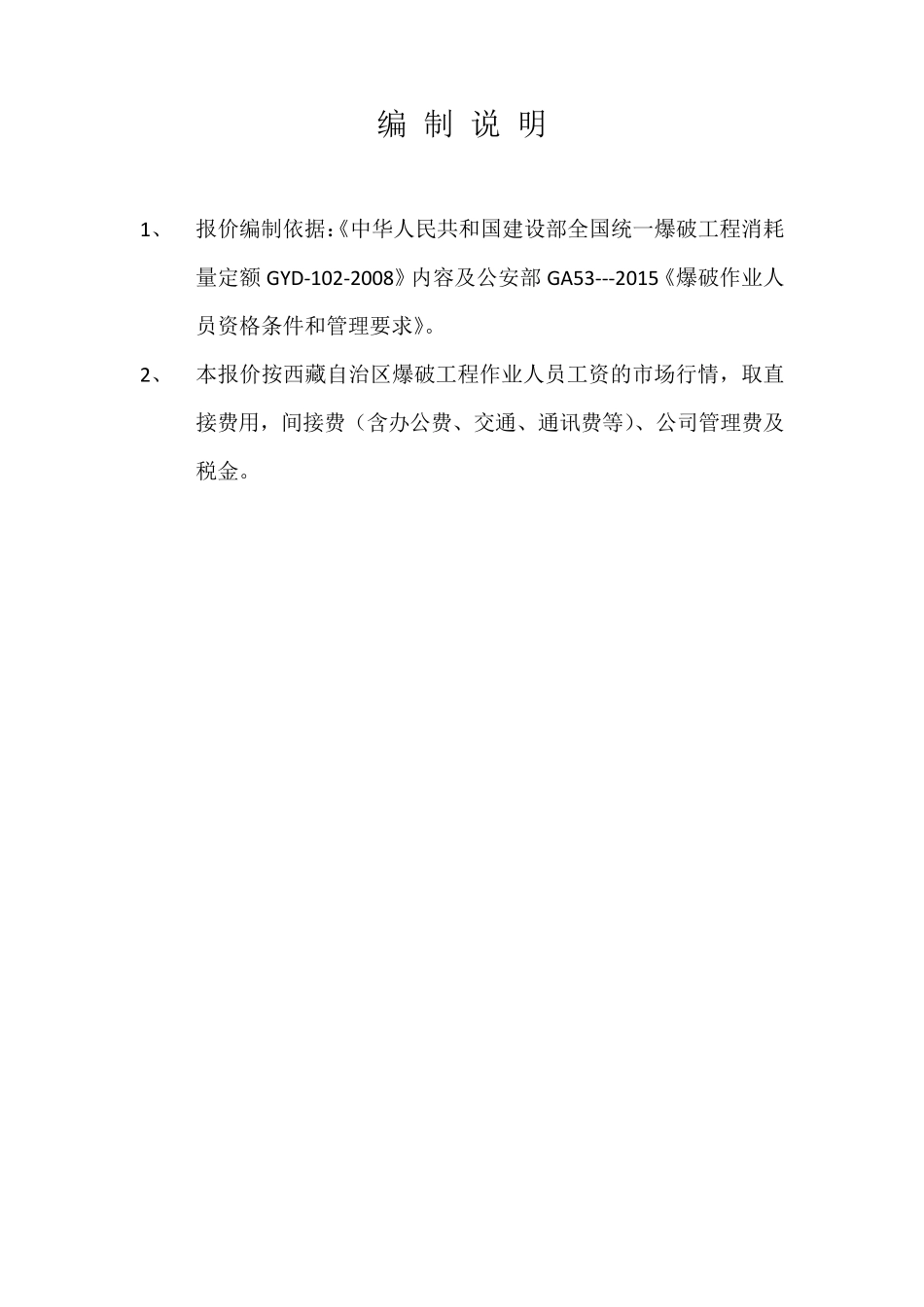 编 制 说 明

1、 报价编制依据:《中华人民共和国建设部全国统一爆破工程消耗量定额 GYD-102-2008》内容及公安部 GA53---2015《爆破作业人员资格条件和管理要求》。

2、 本报价按西藏自治区爆破工程作业人员工资的市场行情，取直接费用，间接费（含办公费、交通、通讯费等）、公司管理费及税金。